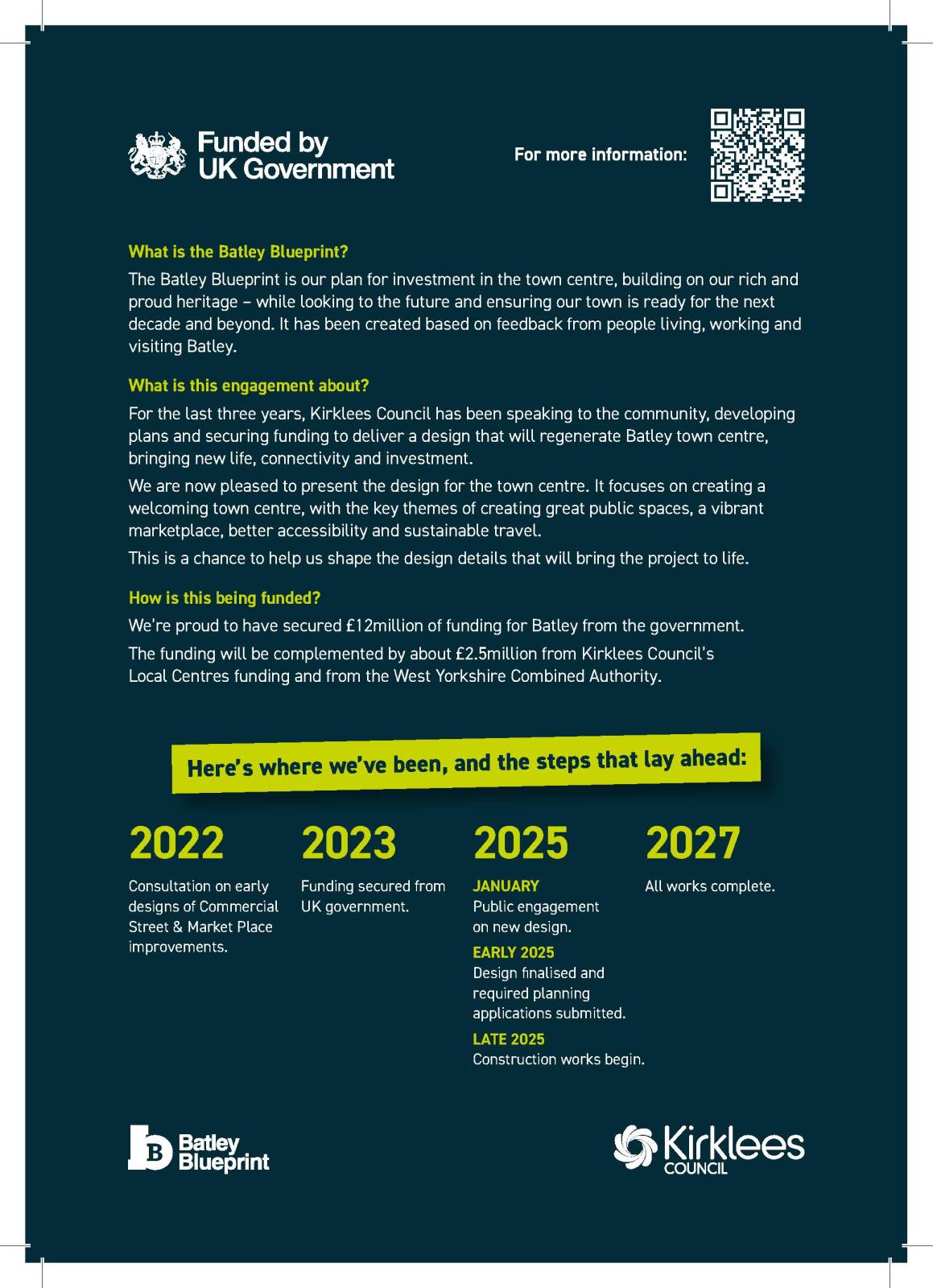 Funded by UK Government

For more information:

What is the Batley Blueprint?

The Batley Blueprint is our plan for investment in the town centre, building on our rich and proud heritage – while looking to the future and ensuring our town is ready for the next decade and beyond. It has been created based on feedback from people living, working and visiting Batley.

What is this engagement about?

For the last three years, Kirklees Council has been speaking to the community, developing plans and securing funding to deliver a design that will regenerate Batley town centre, bringing new life, connectivity and investment.

We are now pleased to present the design for the town centre. It focuses on creating a welcoming town centre, with the key themes of creating great public spaces, a vibrant marketplace, better accessibility and sustainable travel.

This is a chance to help us shape the design details that will bring the project to life.

How is this being funded?

We're proud to have secured £12million of funding for Batley from the government.

The funding will be complemented by about £2.5million from Kirklees Council's Local Centres funding and from the West Yorkshire Combined Authority.

Here's where we've been, and the steps that lay ahead:

2022

Consultation on early designs of Commercial Street & Market Place improvements.

2023

Funding secured from UK government.

2025

JANUARY
Public engagement on new design.

EARLY 2025
Design finalised and required planning applications submitted.

LATE 2025
Construction works begin.

2027

All works complete.

Batley Blueprint

Kirklees COUNCIL